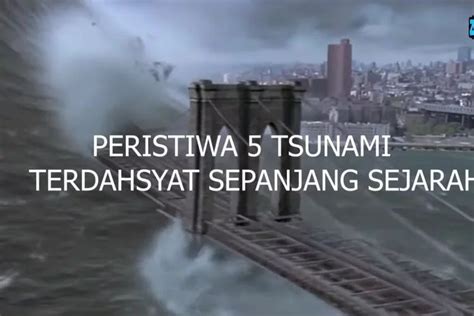 PERISTIWA 5 TSUNAMI TERDAHSYAT SEPANJANG SEJARAH